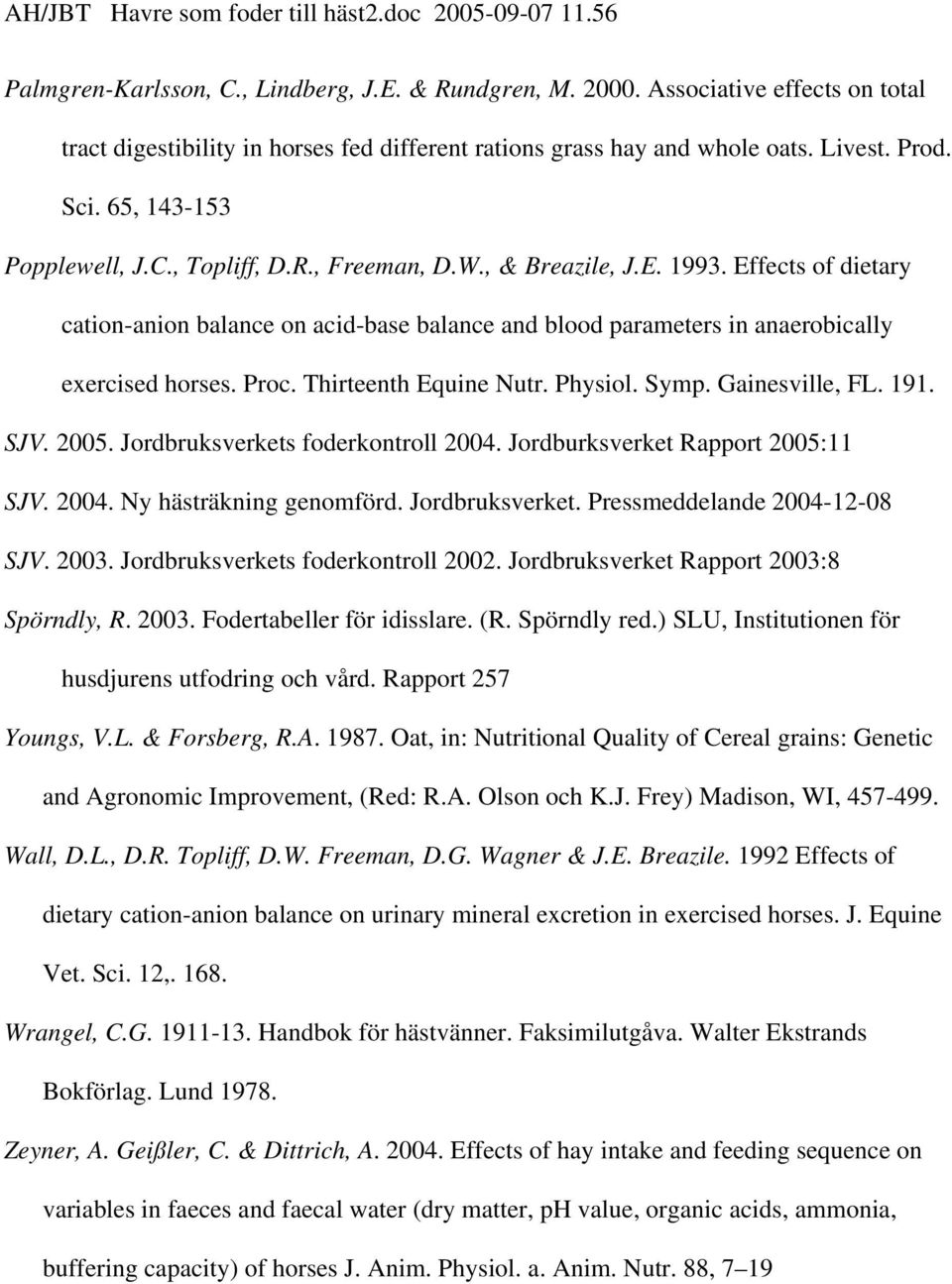 AH/JBT Havre som foder till häst2.doc 2005-09-07 11.56

Palmgren-Karlsson, C., Lindberg, J.E. & Rundgren, M. 2000. Associative effects on total tract digestibility in horses fed different rations grass hay and whole oats. Livest. Prod. Sci. 65, 143-153

Popplewell, J.C., Topliff, D.R., Freeman, D.W., & Breazile, J.E. 1993. Effects of dietary cation-anion balance on acid-base balance and blood parameters in anaerobically exercised horses. Proc. Thirteenth Equine Nutr. Physiol. Symp. Gainesville, FL. 191.

SJV. 2005. Jordbruksverkets foderkontroll 2004. Jordburksverket Rapport 2005:11

SJV. 2004. Ny hästräkning genomförd. Jordbruksverket. Pressmeddelande 2004-12-08

SJV. 2003. Jordbruksverkets foderkontroll 2002. Jordbruksverket Rapport 2003:8

Spörndly, R. 2003. Fodertabeller för idisslare. (R. Spörndly red.) SLU, Institutionen för husdjurens utfodring och vård. Rapport 257

Youngs, V.L. & Forsberg, R.A. 1987. Oat, in: Nutritional Quality of Cereal grains: Genetic and Agronomic Improvement, (Red: R.A. Olson och K.J. Frey) Madison, WI, 457-499.

Wall, D.L., D.R. Topliff, D.W. Freeman, D.G. Wagner & J.E. Breazile. 1992 Effects of dietary cation-anion balance on urinary mineral excretion in exercised horses. J. Equine Vet. Sci. 12,. 168.

Wrangel, C.G. 1911-13. Handbok för hästvänner. Faksimilutgåva. Walter Ekstrands Bokförlag. Lund 1978.

Zeyner, A. Geißler, C. & Dittrich, A. 2004. Effects of hay intake and feeding sequence on variables in faeces and faecal water (dry matter, pH value, organic acids, ammonia, buffering capacity) of horses J. Anim. Physiol. a. Anim. Nutr. 88, 7–19